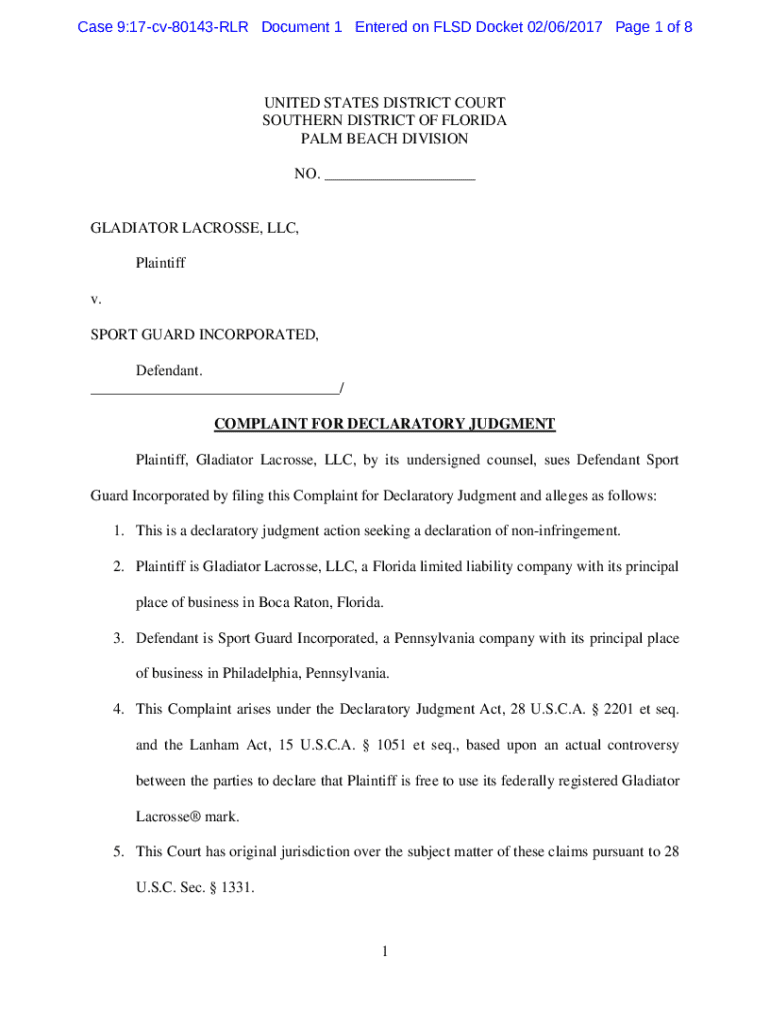 Case 9:17-cv-80143-RLR Document 1 Entered on FLSD Docket 02/06/2017 Page 1 of 8

UNITED STATES DISTRICT COURT
SOUTHERN DISTRICT OF FLORIDA
PALM BEACH DIVISION

NO. ____________________

GLADIATOR LACROSSE, LLC,

Plaintiff

v.

SPORT GUARD INCORPORATED,

Defendant.
_________________________________/

COMPLAINT FOR DECLARATORY JUDGMENT

Plaintiff, Gladiator Lacrosse, LLC, by its undersigned counsel, sues Defendant Sport Guard Incorporated by filing this Complaint for Declaratory Judgment and alleges as follows:

1. This is a declaratory judgment action seeking a declaration of non-infringement.

2. Plaintiff is Gladiator Lacrosse, LLC, a Florida limited liability company with its principal place of business in Boca Raton, Florida.

3. Defendant is Sport Guard Incorporated, a Pennsylvania company with its principal place of business in Philadelphia, Pennsylvania.

4. This Complaint arises under the Declaratory Judgment Act, 28 U.S.C.A. § 2201 et seq. and the Lanham Act, 15 U.S.C.A. § 1051 et seq., based upon an actual controversy between the parties to declare that Plaintiff is free to use its federally registered Gladiator Lacrosse® mark.

5. This Court has original jurisdiction over the subject matter of these claims pursuant to 28 U.S.C. Sec. § 1331.

1